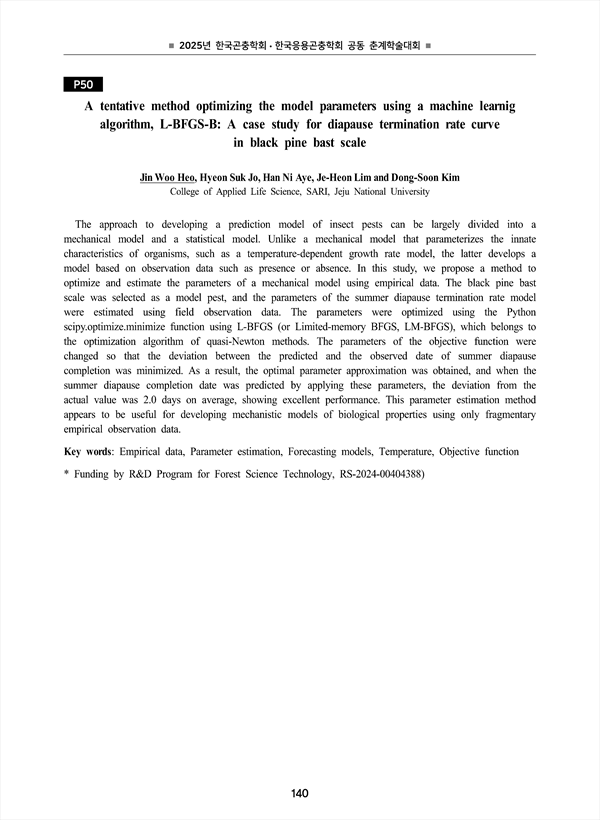 ■ 2025년 한국곤충학회 · 한국응용곤충학회 공동 춘계학술대회 ■

P50

A tentative method optimizing the model parameters using a machine learnig algorithm, L-BFGS-B: A case study for diapause termination rate curve in black pine bast scale

Jin Woo Heo, Hyeon Suk Jo, Han Ni Aye, Je-Heon Lim and Dong-Soon Kim
College of Applied Life Science, SARI, Jeju National University

The approach to developing a prediction model of insect pests can be largely divided into a mechanical model and a statistical model. Unlike a mechanical model that parameterizes the innate characteristics of organisms, such as a temperature-dependent growth rate model, the latter develops a model based on observation data such as presence or absence. In this study, we propose a method to optimize and estimate the parameters of a mechanical model using empirical data. The black pine bast scale was selected as a model pest, and the parameters of the summer diapause termination rate model were estimated using field observation data. The parameters were optimized using the Python scipy.optimize.minimize function using L-BFGS (or Limited-memory BFGS, LM-BFGS), which belongs to the optimization algorithm of quasi-Newton methods. The parameters of the objective function were changed so that the deviation between the predicted and the observed date of summer diapause completion was minimized. As a result, the optimal parameter approximation was obtained, and when the summer diapause completion date was predicted by applying these parameters, the deviation from the actual value was 2.0 days on average, showing excellent performance. This parameter estimation method appears to be useful for developing mechanistic models of biological properties using only fragmentary empirical observation data.

Key words: Empirical data, Parameter estimation, Forecasting models, Temperature, Objective function

* Funding by R&D Program for Forest Science Technology, RS-2024-00404388)

140